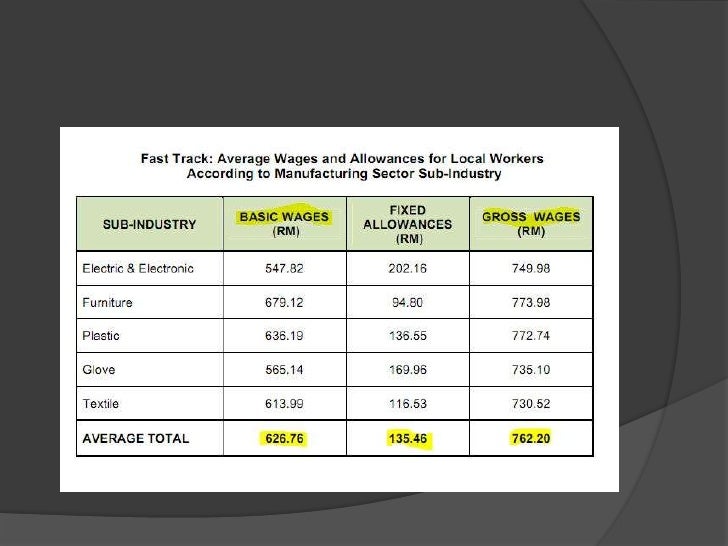 Fast Track: Average Wages and Allowances for Local Workers According to Manufacturing Sector Sub-Industry

| SUB-INDUSTRY | BASIC WAGES (RM) | FIXED ALLOWANCES (RM) | GROSS WAGES (RM) |
|---|---|---|---|
| Electric & Electronic | 547.82 | 202.16 | 749.98 |
| Furniture | 679.12 | 94.80 | 773.98 |
| Plastic | 636.19 | 136.55 | 772.74 |
| Glove | 565.14 | 169.96 | 735.10 |
| Textile | 613.99 | 116.53 | 730.52 |
| AVERAGE TOTAL | 626.76 | 135.46 | 762.20 |